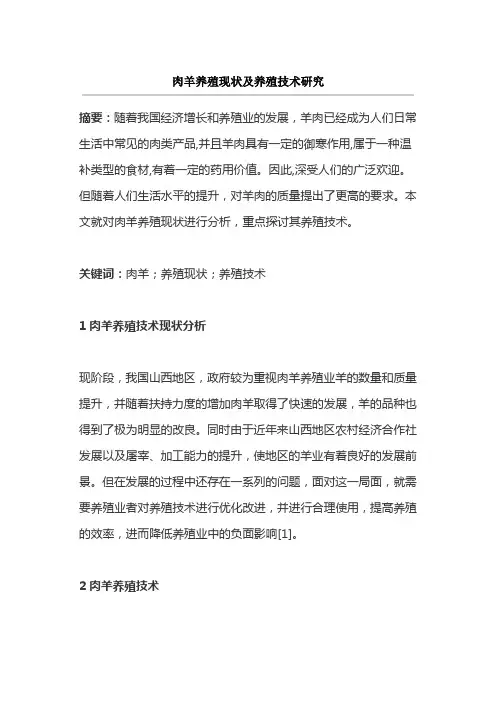 肉羊养殖现状及养殖技术研究

摘要：随着我国经济增长和养殖业的发展，羊肉已经成为人们日常生活中常见的肉类产品,并且羊肉具有一定的御寒作用,属于一种温补类型的食材,有着一定的药用价值。因此,深受人们的广泛欢迎。但随着人们生活水平的提升，对羊肉的质量提出了更高的要求。本文就对肉羊养殖现状进行分析，重点探讨其养殖技术。

关键词：肉羊；养殖现状；养殖技术

1 肉羊养殖技术现状分析

现阶段，我国山西地区，政府较为重视肉羊养殖业羊的数量和质量提升，并随着扶持力度的增加肉羊取得了快速的发展，羊的品种也得到了极为明显的改良。同时由于近年来山西地区农村经济合作社发展以及屠宰、加工能力的提升，使地区的羊业有着良好的发展前景。但在发展的过程中还存在一系列的问题，面对这一局面，就需要养殖业者对养殖技术进行优化改进，并进行合理使用，提高养殖的效率，进而降低养殖业中的负面影响[1]。

2 肉羊养殖技术